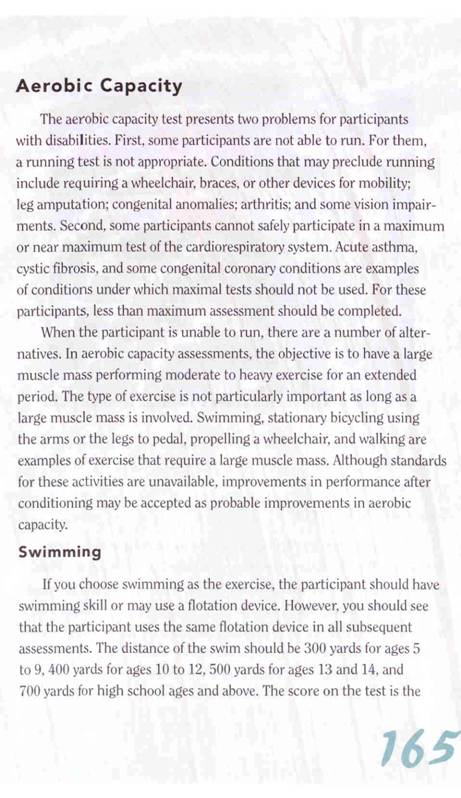 Aerobic Capacity

The aerobic capacity test presents two problems for participants with disabilities. First, some participants are not able to run. For them, a running test is not appropriate. Conditions that may preclude running include requiring a wheelchair, braces, or other devices for mobility; leg amputation; congenital anomalies; arthritis; and some vision impairments. Second, some participants cannot safely participate in a maximum or near maximum test of the cardiorespiratory system. Acute asthma, cystic fibrosis, and some congenital coronary conditions are examples of conditions under which maximal tests should not be used. For these participants, less than maximum assessment should be completed.

When the participant is unable to run, there are a number of alternatives. In aerobic capacity assessments, the objective is to have a large muscle mass performing moderate to heavy exercise for an extended period. The type of exercise is not particularly important as long as a large muscle mass is involved. Swimming, stationary bicycling using the arms or the legs to pedal, propelling a wheelchair, and walking are examples of exercise that require a large muscle mass. Although standards for these activities are unavailable, improvements in performance after conditioning may be accepted as probable improvements in aerobic capacity.

Swimming

If you choose swimming as the exercise, the participant should have swimming skill or may use a flotation device. However, you should see that the participant uses the same flotation device in all subsequent assessments. The distance of the swim should be 300 yards for ages 5 to 9, 400 yards for ages 10 to 12, 500 yards for ages 13 and 14, and 700 yards for high school ages and above. The score on the test is the

165